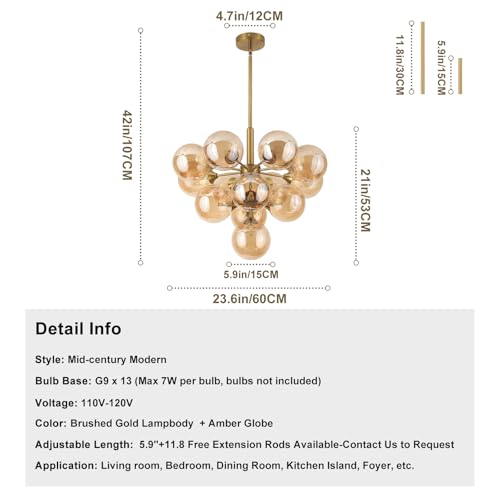 4.7in/12CM

11.8in/30CM

5.9in/15CM

42in/107CM

21in/53CM

5.9in/15CM

23.6in/60CM

Detail Info

Style: Mid-century Modern

Bulb Base: G9 x 13 (Max 7W per bulb, bulbs not included)

Voltage: 110V-120V

Color: Brushed Gold Lampbody + Amber Globe

Adjustable Length: 5.9"+11.8 Free Extension Rods Available-Contact Us to Request

Application: Living room, Bedroom, Dining Room, Kitchen Island, Foyer, etc.